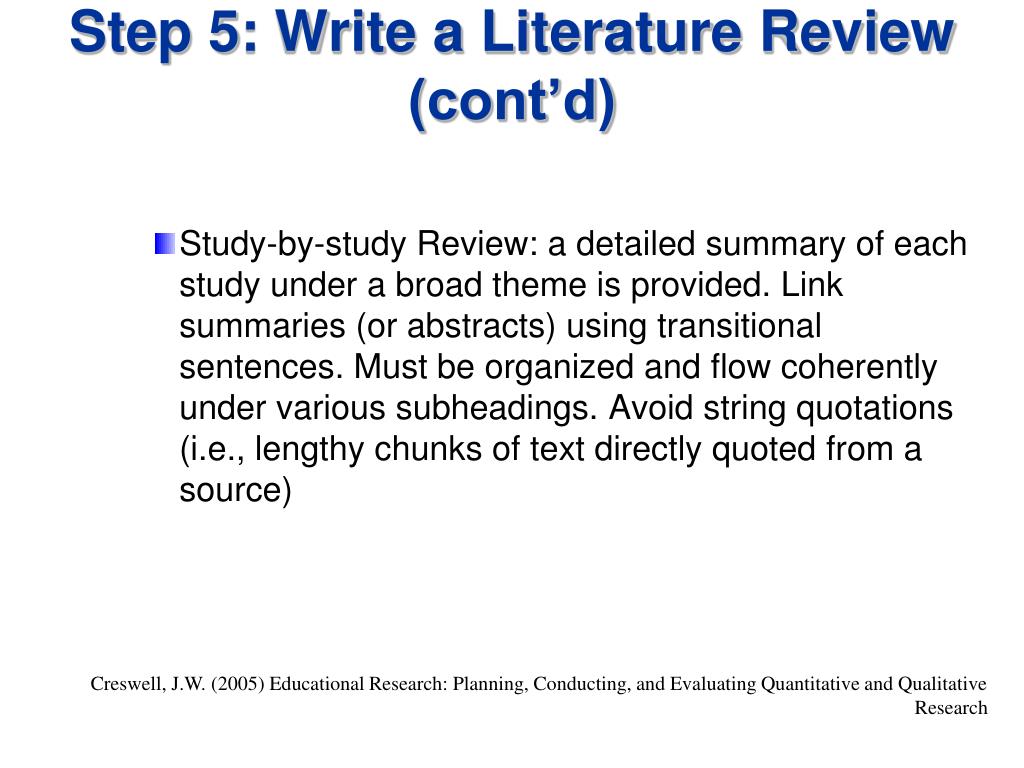 Step 5: Write a Literature Review (cont’d)

Study-by-study Review: a detailed summary of each study under a broad theme is provided. Link summaries (or abstracts) using transitional sentences. Must be organized and flow coherently under various subheadings. Avoid string quotations (i.e., lengthy chunks of text directly quoted from a source)

Creswell, J.W. (2005) Educational Research: Planning, Conducting, and Evaluating Quantitative and Qualitative Research